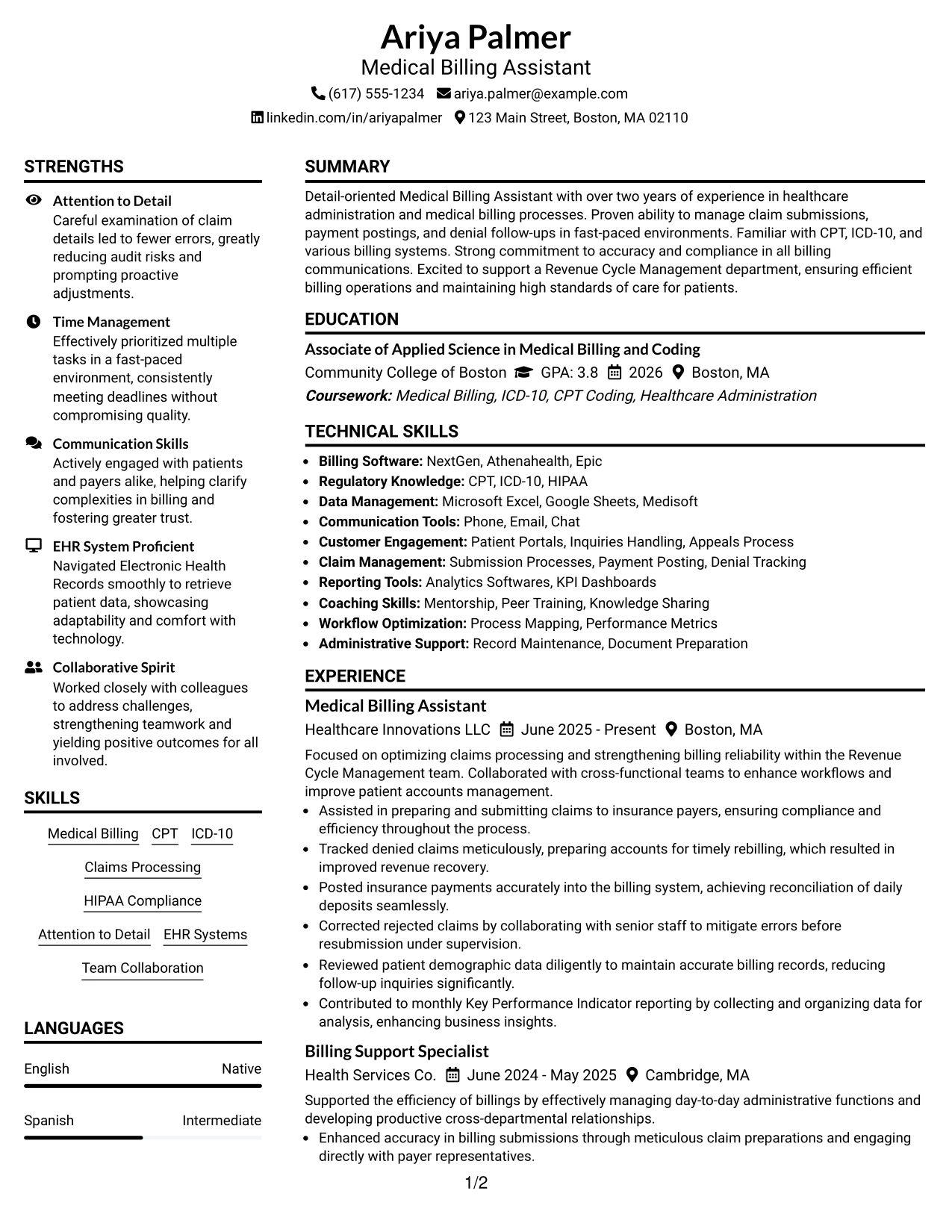 Ariya Palmer
Medical Billing Assistant
(617) 555-1234 ariya.palmer@example.com
linkedin.com/in/ariyapalmer 123 Main Street, Boston, MA 02110

STRENGTHS

Attention to Detail
Careful examination of claim details led to fewer errors, greatly reducing audit risks and prompting proactive adjustments.

Time Management
Effectively prioritized multiple tasks in a fast-paced environment, consistently meeting deadlines without compromising quality.

Communication Skills
Actively engaged with patients and payers alike, helping clarify complexities in billing and fostering greater trust.

EHR System Proficient
Navigated Electronic Health Records smoothly to retrieve patient data, showcasing adaptability and comfort with technology.

Collaborative Spirit
Worked closely with colleagues to address challenges, strengthening teamwork and yielding positive outcomes for all involved.

SKILLS

Medical Billing CPT ICD-10
Claims Processing
HIPAA Compliance
Attention to Detail EHR Systems
Team Collaboration

LANGUAGES

English Native
Spanish Intermediate

SUMMARY

Detail-oriented Medical Billing Assistant with over two years of experience in healthcare administration and medical billing processes. Proven ability to manage claim submissions, payment postings, and denial follow-ups in fast-paced environments. Familiar with CPT, ICD-10, and various billing systems. Strong commitment to accuracy and compliance in all billing communications. Excited to support a Revenue Cycle Management department, ensuring efficient billing operations and maintaining high standards of care for patients.

EDUCATION

Associate of Applied Science in Medical Billing and Coding
Community College of Boston GPA: 3.8 2026 Boston, MA
Coursework: Medical Billing, ICD-10, CPT Coding, Healthcare Administration

TECHNICAL SKILLS

• Billing Software: NextGen, Athenahealth, Epic
• Regulatory Knowledge: CPT, ICD-10, HIPAA
• Data Management: Microsoft Excel, Google Sheets, Medisoft
• Communication Tools: Phone, Email, Chat
• Customer Engagement: Patient Portals, Inquiries Handling, Appeals Process
• Claim Management: Submission Processes, Payment Posting, Denial Tracking
• Reporting Tools: Analytics Softwares, KPI Dashboards
• Coaching Skills: Mentorship, Peer Training, Knowledge Sharing
• Workflow Optimization: Process Mapping, Performance Metrics
• Administrative Support: Record Maintenance, Document Preparation

EXPERIENCE

Medical Billing Assistant
Healthcare Innovations LLC June 2025 - Present Boston, MA
Focused on optimizing claims processing and strengthening billing reliability within the Revenue Cycle Management team. Collaborated with cross-functional teams to enhance workflows and improve patient accounts management.
• Assisted in preparing and submitting claims to insurance payers, ensuring compliance and efficiency throughout the process.
• Tracked denied claims meticulously, preparing accounts for timely rebilling, which resulted in improved revenue recovery.
• Posted insurance payments accurately into the billing system, achieving reconciliation of daily deposits seamlessly.
• Corrected rejected claims by collaborating with senior staff to mitigate errors before resubmission under supervision.
• Reviewed patient demographic data diligently to maintain accurate billing records, reducing follow-up inquiries significantly.
• Contributed to monthly Key Performance Indicator reporting by collecting and organizing data for analysis, enhancing business insights.

Billing Support Specialist
Health Services Co. June 2024 - May 2025 Cambridge, MA
Supported the efficiency of billings by effectively managing day-to-day administrative functions and developing productive cross-departmental relationships.
• Enhanced accuracy in billing submissions through meticulous claim preparations and engaging directly with payer representatives.

1/2